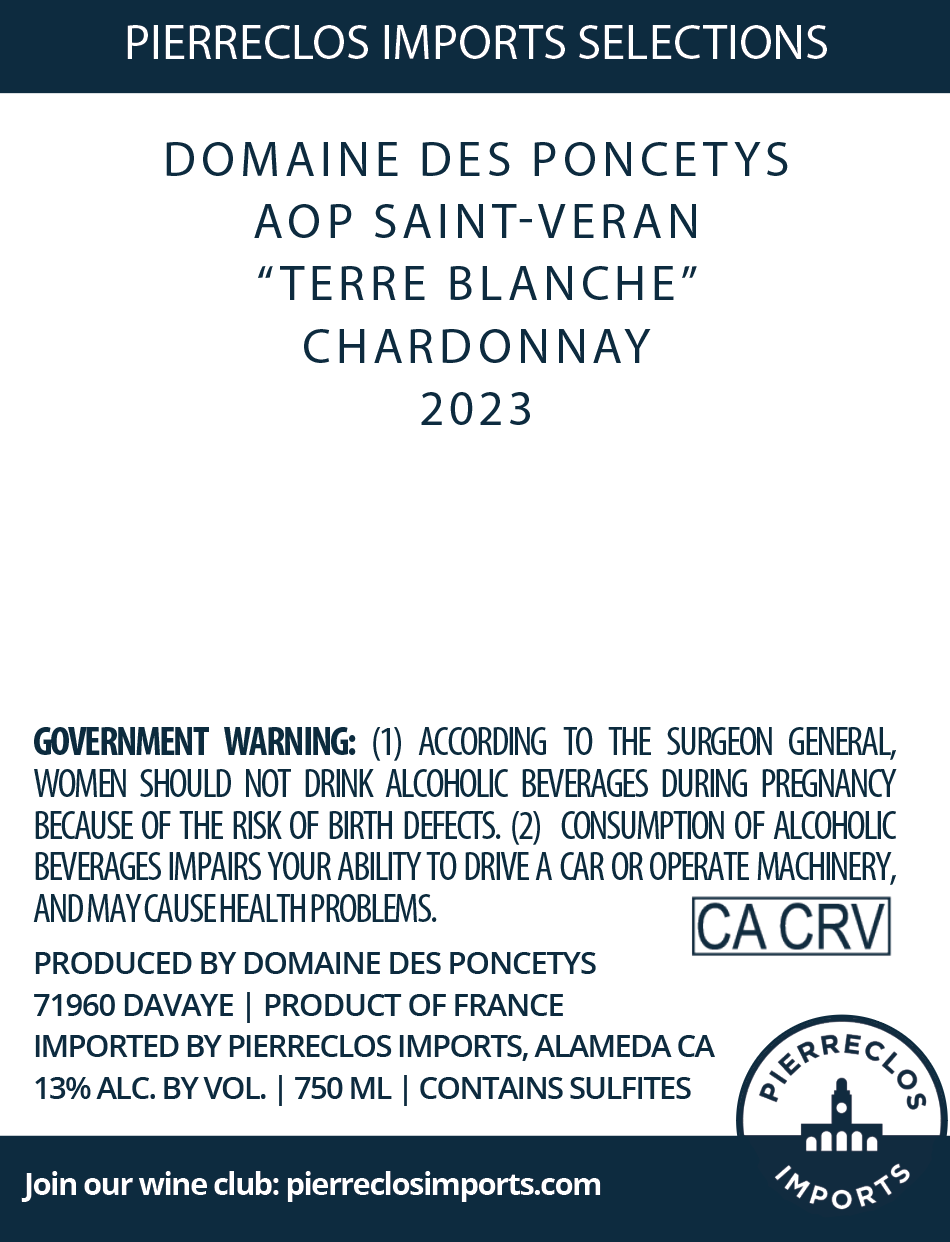 PIERRECLOS IMPORTS SELECTIONS

DOMAINE DES PONCETYS
AOP SAINT-VERAN
“TERRE BLANCHE”
CHARDONNAY
2023

GOVERNMENT WARNING: (1) ACCORDING TO THE SURGEON GENERAL, WOMEN SHOULD NOT DRINK ALCOHOLIC BEVERAGES DURING PREGNANCY BECAUSE OF THE RISK OF BIRTH DEFECTS. (2) CONSUMPTION OF ALCOHOLIC BEVERAGES IMPAIRS YOUR ABILITY TO DRIVE A CAR OR OPERATE MACHINERY, AND MAY CAUSE HEALTH PROBLEMS.

CA CRV

PRODUCED BY DOMAINE DES PONCETYS
71960 DAVAYE | PRODUCT OF FRANCE
IMPORTED BY PIERRECLOS IMPORTS, ALAMEDA CA
13% ALC. BY VOL. | 750 ML | CONTAINS SULFITES

PIERRECLOS
IMPORTS

Join our wine club: pierreclosimports.com